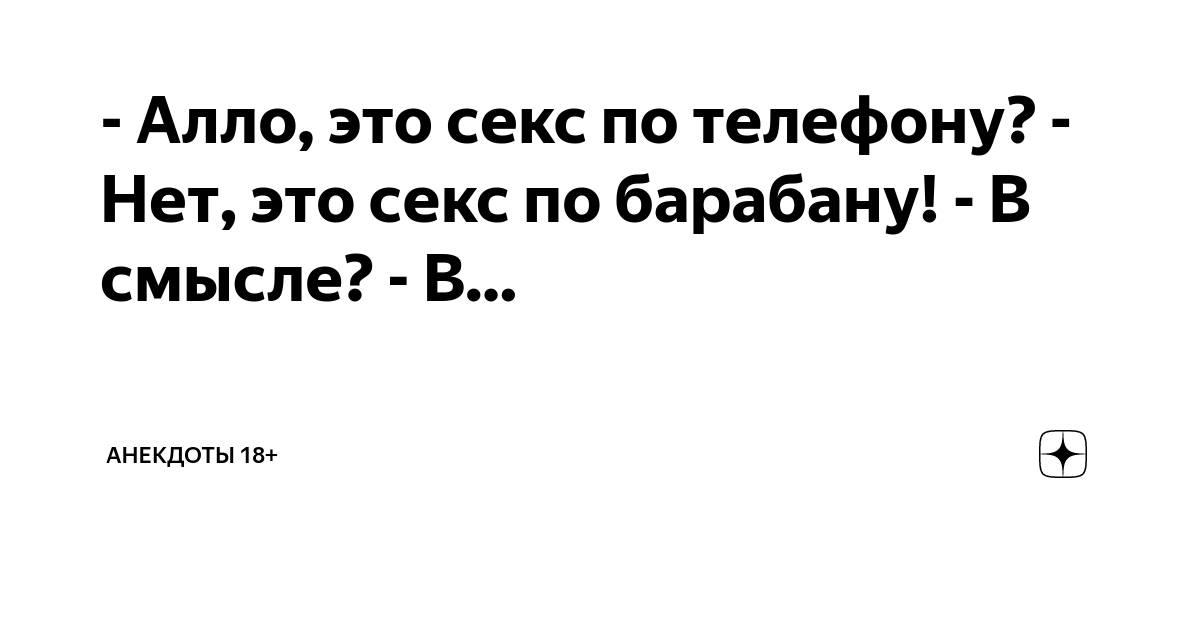 - Алло, это секс по телефону? - Нет, это секс по барабану! - В смысле? - В...

АНЕКДОТЫ 18+